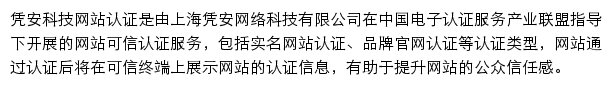 凭安科技网站认证是由上海凭安网络科技有限公司在中国电子认证服务产业联盟指导下开展的网站可信认证服务，包括实名网站认证、品牌官网认证等认证类型，网站通过认证后将在可信终端上展示网站的认证信息，有助于提升网站的公众信任感。